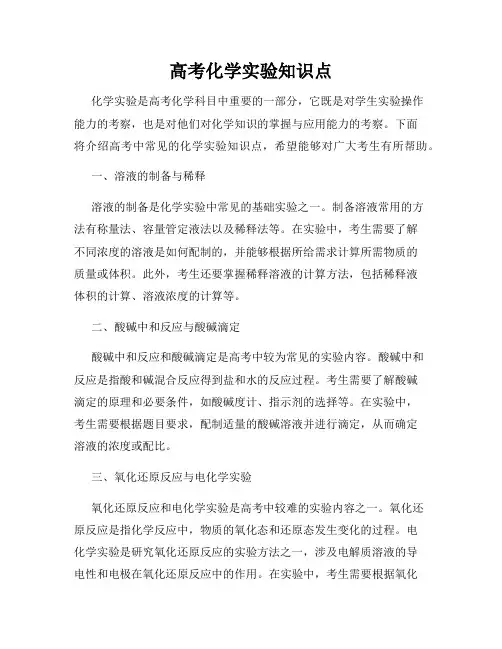 高考化学实验知识点

化学实验是高考化学科目中重要的一部分，它既是对学生实验操作能力的考察，也是对他们对化学知识的掌握与应用能力的考察。下面将介绍高考中常见的化学实验知识点，希望能够对广大考生有所帮助。

一、溶液的制备与稀释

溶液的制备是化学实验中常见的基础实验之一。制备溶液常用的方法有称量法、容量管定液法以及稀释法等。在实验中，考生需要了解不同浓度的溶液是如何配制的，并能够根据所给需求计算所需物质的质量或体积。此外，考生还要掌握稀释溶液的计算方法，包括稀释液体积的计算、溶液浓度的计算等。

二、酸碱中和反应与酸碱滴定

酸碱中和反应和酸碱滴定是高考中较为常见的实验内容。酸碱中和反应是指酸和碱混合反应得到盐和水的反应过程。考生需要了解酸碱滴定的原理和必要条件，如酸碱度计、指示剂的选择等。在实验中，考生需要根据题目要求，配制适量的酸碱溶液并进行滴定，从而确定溶液的浓度或配比。

三、氧化还原反应与电化学实验

氧化还原反应和电化学实验是高考中较难的实验内容之一。氧化还原反应是指化学反应中，物质的氧化态和还原态发生变化的过程。电化学实验是研究氧化还原反应的实验方法之一，涉及电解质溶液的导电性和电极在氧化还原反应中的作用。在实验中，考生需要根据氧化